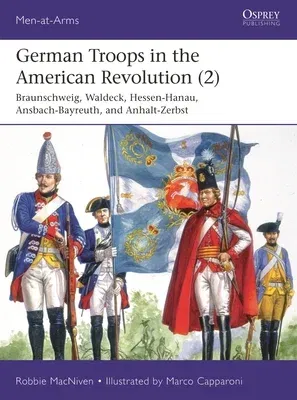 Men-at-Arms

OSPREY
PUBLISHING

German Troops in the American Revolution (2)

Braunschweig, Waldeck, Hessen-Hanau, Ansbach-Bayreuth, and Anhalt-Zerbst

Robbie MacNiven • Illustrated by Marco Capparoni